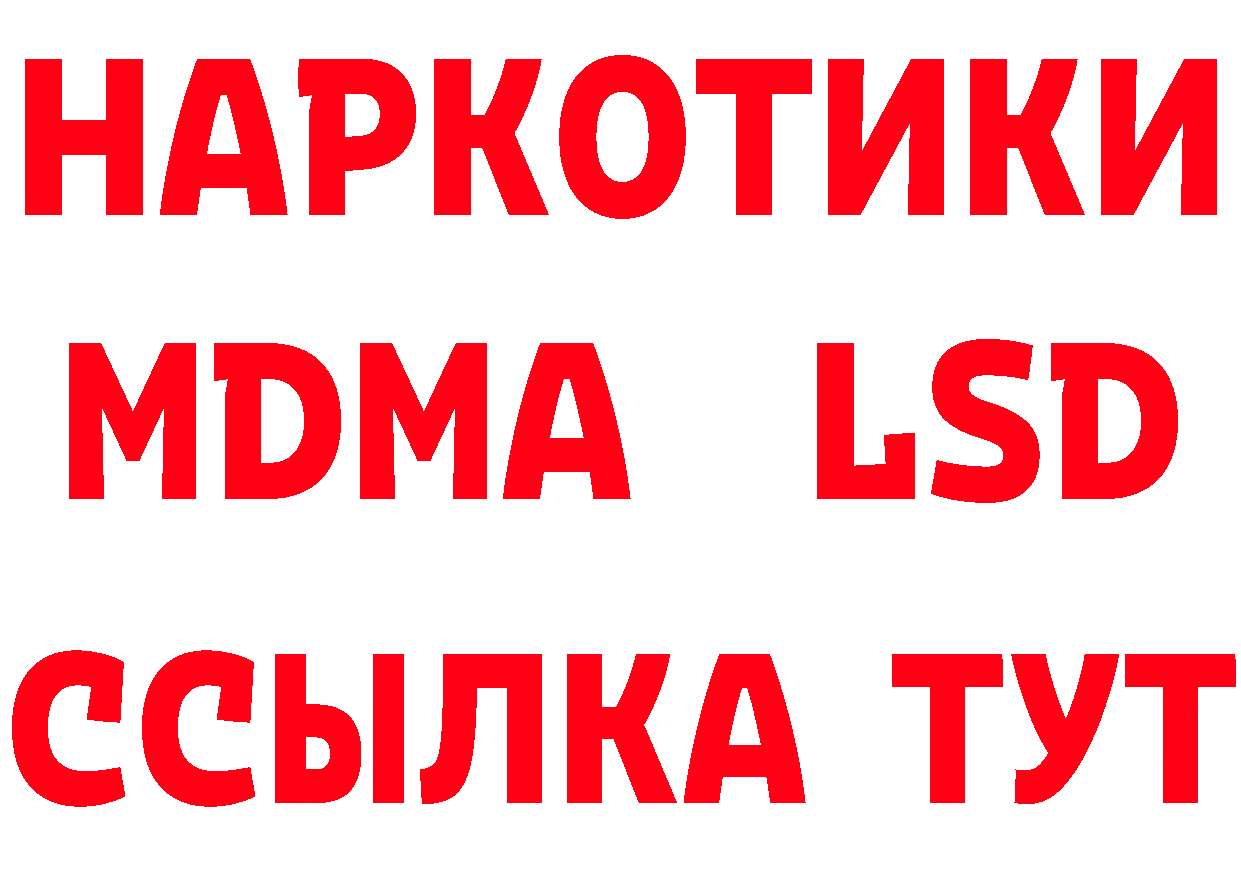 НАРКОТИКИ
MDMA LSD
ССЫЛКА ТУТ